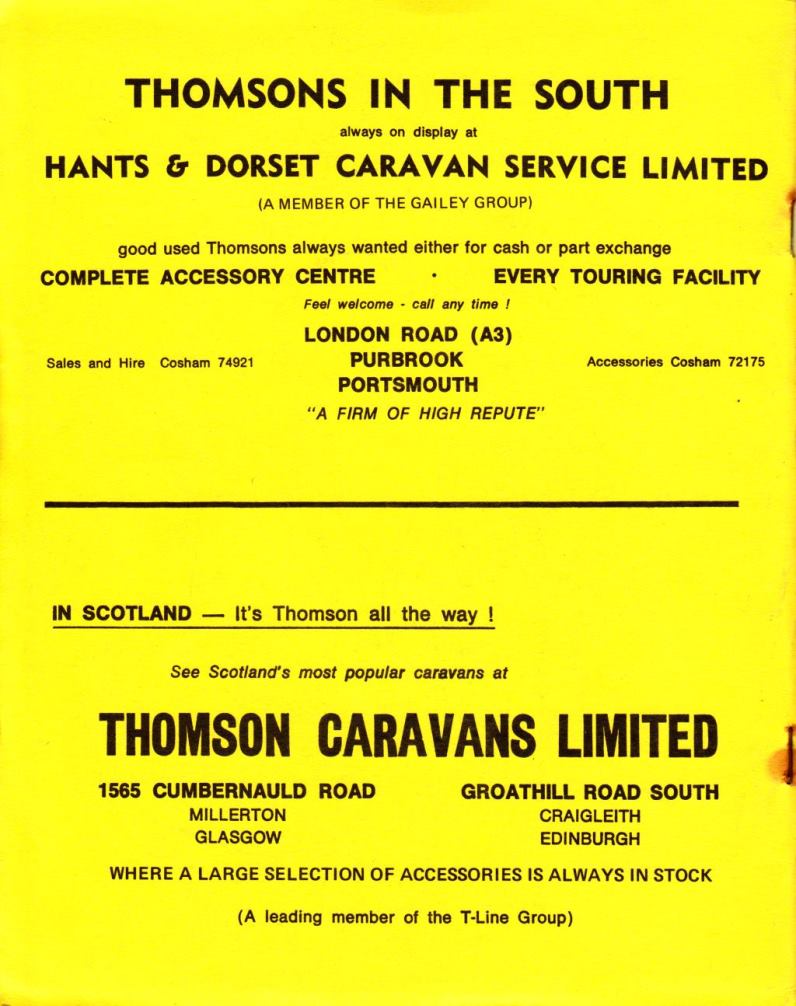 THOMSONS IN THE SOUTH

always on display at

HANTS & DORSET CARAVAN SERVICE LIMITED

(A MEMBER OF THE GAILEY GROUP)

good used Thomsons always wanted either for cash or part exchange

COMPLETE ACCESSORY CENTRE · EVERY TOURING FACILITY

Feel welcome - call any time !

Sales and Hire Cosham 74921

LONDON ROAD (A3)
PURBROOK
PORTSMOUTH

Accessories Cosham 72175

"A FIRM OF HIGH REPUTE"

IN SCOTLAND — It's Thomson all the way !

See Scotland's most popular caravans at

THOMSON CARAVANS LIMITED

1565 CUMBERNAULD ROAD
MILLERTON
GLASGOW

GROATHILL ROAD SOUTH
CRAIGLEITH
EDINBURGH

WHERE A LARGE SELECTION OF ACCESSORIES IS ALWAYS IN STOCK

(A leading member of the T-Line Group)